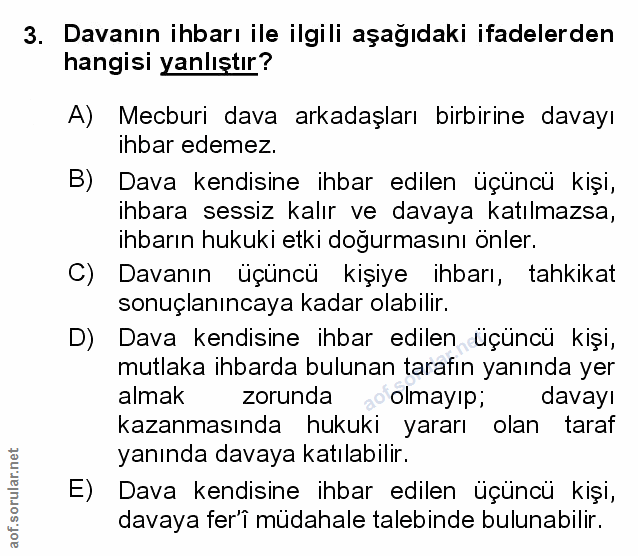 3. Davanın ihbarı ile ilgili aşağıdaki ifadelerden hangisi yanlıştır?

A) Mecburi dava arkadaşları birbirine davayı ihbar edemez.

B) Dava kendisine ihbar edilen üçüncü kişi, ihbara sessiz kalır ve davaya katılmazsa, ihbarın hukuki etki doğurmasını önler.

C) Davanın üçüncü kişiye ihbarı, tahkikat sonuçlanıncaya kadar olabilir.

D) Dava kendisine ihbar edilen üçüncü kişi, mutlaka ihbarda bulunan tarafın yanında yer almak zorunda olmayıp; davayı kazanmasında hukuki yararı olan taraf yanında davaya katılabilir.

E) Dava kendisine ihbar edilen üçüncü kişi, davaya fer'î müdahale talebinde bulunabilir.

aof.sorular.net

aof.sorular.net